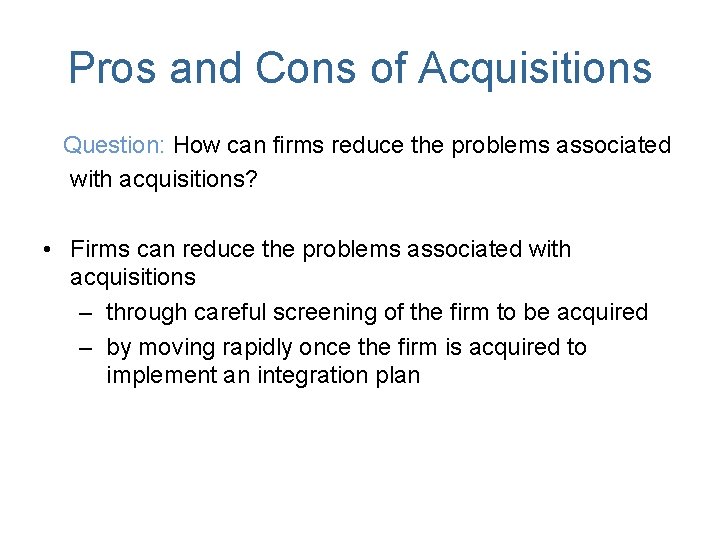 Pros and Cons of Acquisitions

Question: How can firms reduce the problems associated with acquisitions?

• Firms can reduce the problems associated with acquisitions
– through careful screening of the firm to be acquired
– by moving rapidly once the firm is acquired to implement an integration plan